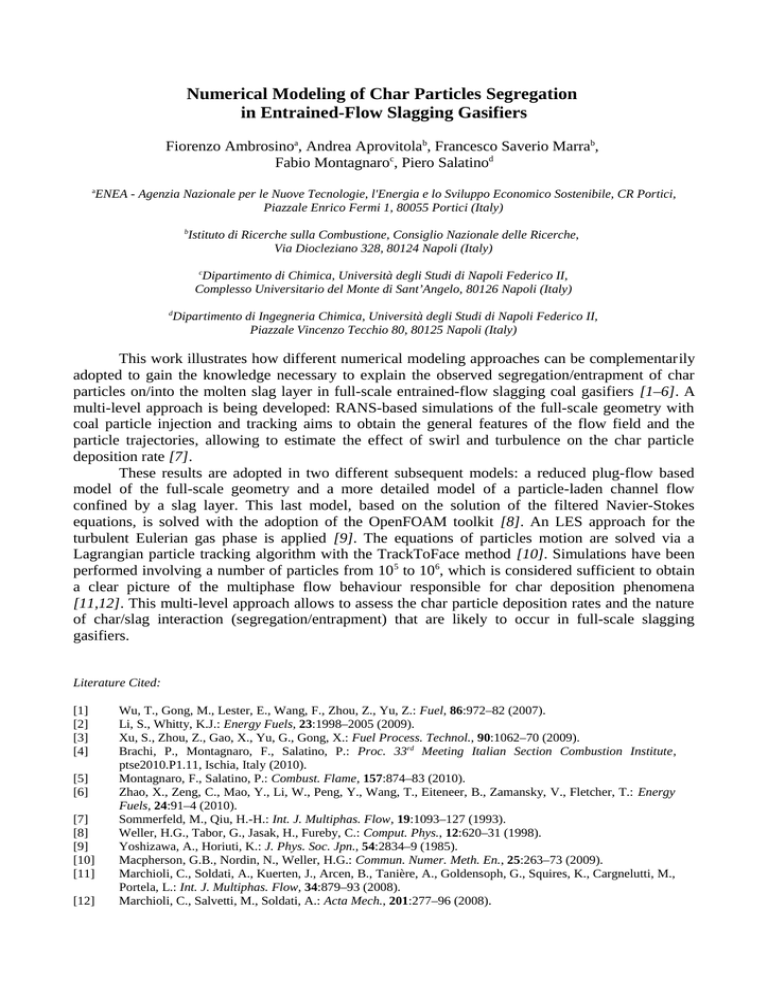 Numerical Modeling of Char Particles Segregation in Entrained-Flow Slagging Gasifiers

Fiorenzo Ambrosino$^a$, Andrea Aprovitola$^b$, Francesco Saverio Marra$^b$, Fabio Montagnaro$^c$, Piero Salatino$^d$

$^a$ENEA - Agenzia Nazionale per le Nuove Tecnologie, l'Energia e lo Sviluppo Economico Sostenibile, CR Portici, Piazzale Enrico Fermi 1, 80055 Portici (Italy)

$^b$Istituto di Ricerche sulla Combustione, Consiglio Nazionale delle Ricerche, Via Diocleziano 328, 80124 Napoli (Italy)

$^c$Dipartimento di Chimica, Università degli Studi di Napoli Federico II, Complesso Universitario del Monte di Sant'Angelo, 80126 Napoli (Italy)

$^d$Dipartimento di Ingegneria Chimica, Università degli Studi di Napoli Federico II, Piazzale Vincenzo Tecchio 80, 80125 Napoli (Italy)

This work illustrates how different numerical modeling approaches can be complementarily adopted to gain the knowledge necessary to explain the observed segregation/entrapment of char particles on/into the molten slag layer in full-scale entrained-flow slagging coal gasifiers [1–6]. A multi-level approach is being developed: RANS-based simulations of the full-scale geometry with coal particle injection and tracking aims to obtain the general features of the flow field and the particle trajectories, allowing to estimate the effect of swirl and turbulence on the char particle deposition rate [7].

These results are adopted in two different subsequent models: a reduced plug-flow based model of the full-scale geometry and a more detailed model of a particle-laden channel flow confined by a slag layer. This last model, based on the solution of the filtered Navier-Stokes equations, is solved with the adoption of the OpenFOAM toolkit [8]. An LES approach for the turbulent Eulerian gas phase is applied [9]. The equations of particles motion are solved via a Lagrangian particle tracking algorithm with the TrackToFace method [10]. Simulations have been performed involving a number of particles from $10^5$ to $10^6$, which is considered sufficient to obtain a clear picture of the multiphase flow behaviour responsible for char deposition phenomena [11,12]. This multi-level approach allows to assess the char particle deposition rates and the nature of char/slag interaction (segregation/entrapment) that are likely to occur in full-scale slagging gasifiers.

Literature Cited:

[1] Wu, T., Gong, M., Lester, E., Wang, F., Zhou, Z., Yu, Z.: Fuel, 86:972–82 (2007).
[2] Li, S., Whitty, K.J.: Energy Fuels, 23:1998–2005 (2009).
[3] Xu, S., Zhou, Z., Gao, X., Yu, G., Gong, X.: Fuel Process. Technol., 90:1062–70 (2009).
[4] Brachi, P., Montagnaro, F., Salatino, P.: Proc. 33$^{rd}$ Meeting Italian Section Combustion Institute, ptse2010.P1.11, Ischia, Italy (2010).
[5] Montagnaro, F., Salatino, P.: Combust. Flame, 157:874–83 (2010).
[6] Zhao, X., Zeng, C., Mao, Y., Li, W., Peng, Y., Wang, T., Eiteneer, B., Zamansky, V., Fletcher, T.: Energy Fuels, 24:91–4 (2010).
[7] Sommerfeld, M., Qiu, H.-H.: Int. J. Multiphas. Flow, 19:1093–127 (1993).
[8] Weller, H.G., Tabor, G., Jasak, H., Fureby, C.: Comput. Phys., 12:620–31 (1998).
[9] Yoshizawa, A., Horiuti, K.: J. Phys. Soc. Jpn., 54:2834–9 (1985).
[10] Macpherson, G.B., Nordin, N., Weller, H.G.: Commun. Numer. Meth. En., 25:263–73 (2009).
[11] Marchioli, C., Soldati, A., Kuerten, J., Arcen, B., Tanière, A., Goldensoph, G., Squires, K., Cargnelutti, M., Portela, L.: Int. J. Multiphas. Flow, 34:879–93 (2008).
[12] Marchioli, C., Salvetti, M., Soldati, A.: Acta Mech., 201:277–96 (2008).